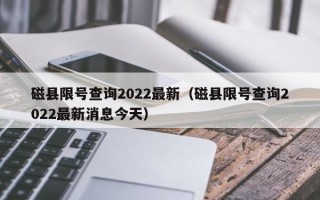 磁县限号查询2022最新（磁县限号查询2022最新消息今天）